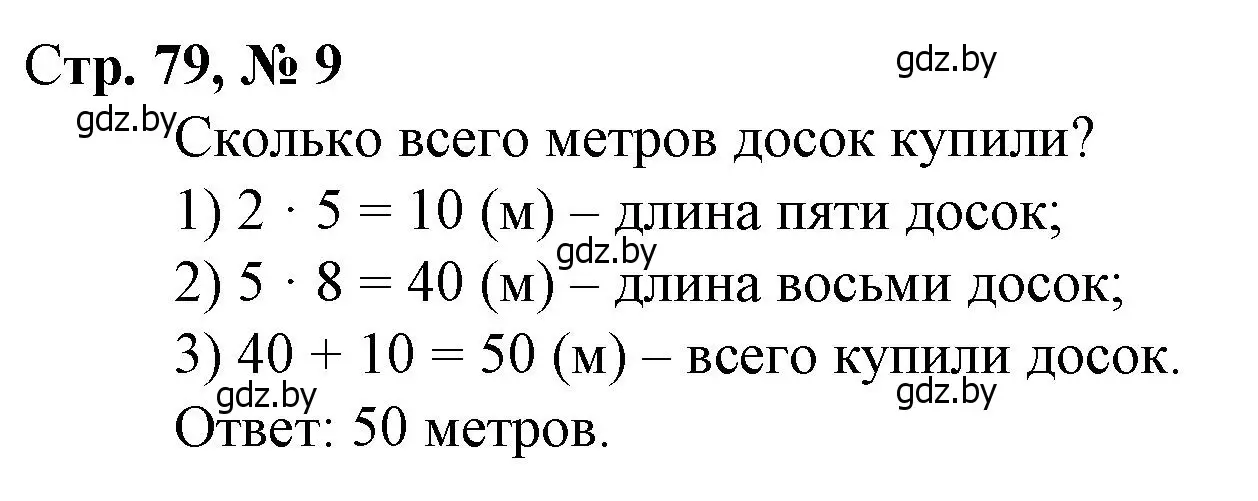 Стр. 79, № 9

gdz.by

gdz.by

Сколько всего метров досок купили?

1) $2 \cdot 5 = 10$ (м) – длина пяти досок;

gdz.by

2) $5 \cdot 8 = 40$ (м) – длина восьми досок;

3) $40 + 10 = 50$ (м) – всего купили досок.

gdz.by

gdz.by

Ответ: 50 метров.